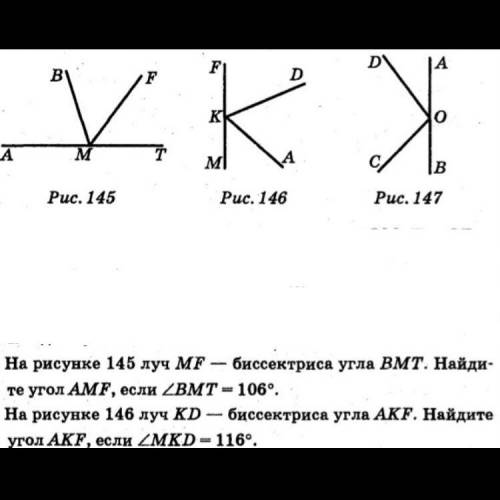 B F A M T

Рис. 145

F D K M A

Рис. 146

D A O C B

Рис. 147

На рисунке 145 луч MF — биссектриса угла BMT. Найдите угол AMF, если $\angle BMT = 106°$.

На рисунке 146 луч KD — биссектриса угла AKF. Найдите угол AKF, если $\angle MKD = 116°$.